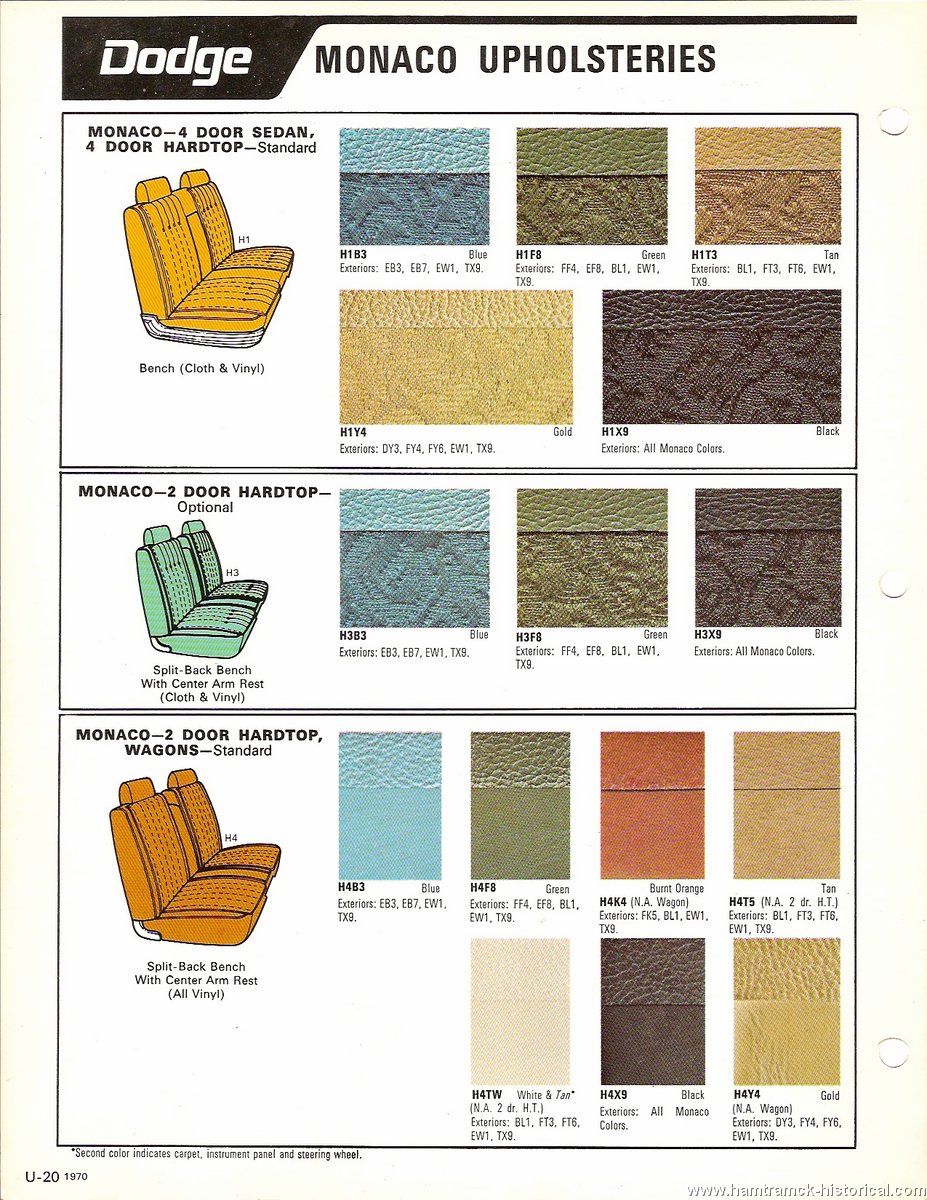 Dodge MONACO UPHOLSTERIES

MONACO—4 DOOR SEDAN, 4 DOOR HARDTOP—Standard

H1

Bench (Cloth & Vinyl)

H1B3 Blue
Exteriors: EB3, EB7, EW1, TX9.

H1F8 Green
Exteriors: FF4, EF8, BL1, EW1, TX9.

H1T3 Tan
Exteriors: BL1, FT3, FT6, EW1, TX9.

H1Y4 Gold
Exteriors: DY3, FY4, FY6, EW1, TX9.

H1X9 Black
Exteriors: All Monaco Colors.

MONACO—2 DOOR HARDTOP—Optional

H3

Split-Back Bench
With Center Arm Rest
(Cloth & Vinyl)

H3B3 Blue
Exteriors: EB3, EB7, EW1, TX9.

H3F8 Green
Exteriors: FF4, EF8, BL1, EW1, TX9.

H3X9 Black
Exteriors: All Monaco Colors.

MONACO—2 DOOR HARDTOP, WAGONS—Standard

H4

Split-Back Bench
With Center Arm Rest
(All Vinyl)

H4B3 Blue
Exteriors: EB3, EB7, EW1, TX9.

H4F8 Green
Exteriors: FF4, EF8, BL1, EW1, TX9.

Burnt Orange
H4K4 (N.A. Wagon)
Exteriors: FK5, BL1, EW1, TX9.

Tan
H4T5 (N.A. 2 dr. H.T.)
Exteriors: BL1, FT3, FT6, EW1, TX9.

H4TW White & Tan*
(N.A. 2 dr. H.T.)
Exteriors: BL1, FT3, FT6, EW1, TX9.

H4X9 Black
Exteriors: All Monaco Colors.

H4Y4 Gold
(N.A. Wagon)
Exteriors: DY3, FY4, FY6, EW1, TX9.

*Second color indicates carpet, instrument panel and steering wheel.

U-20 1970

www.hamtramck-historical.com